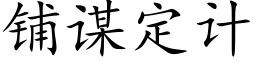 铺谋定计